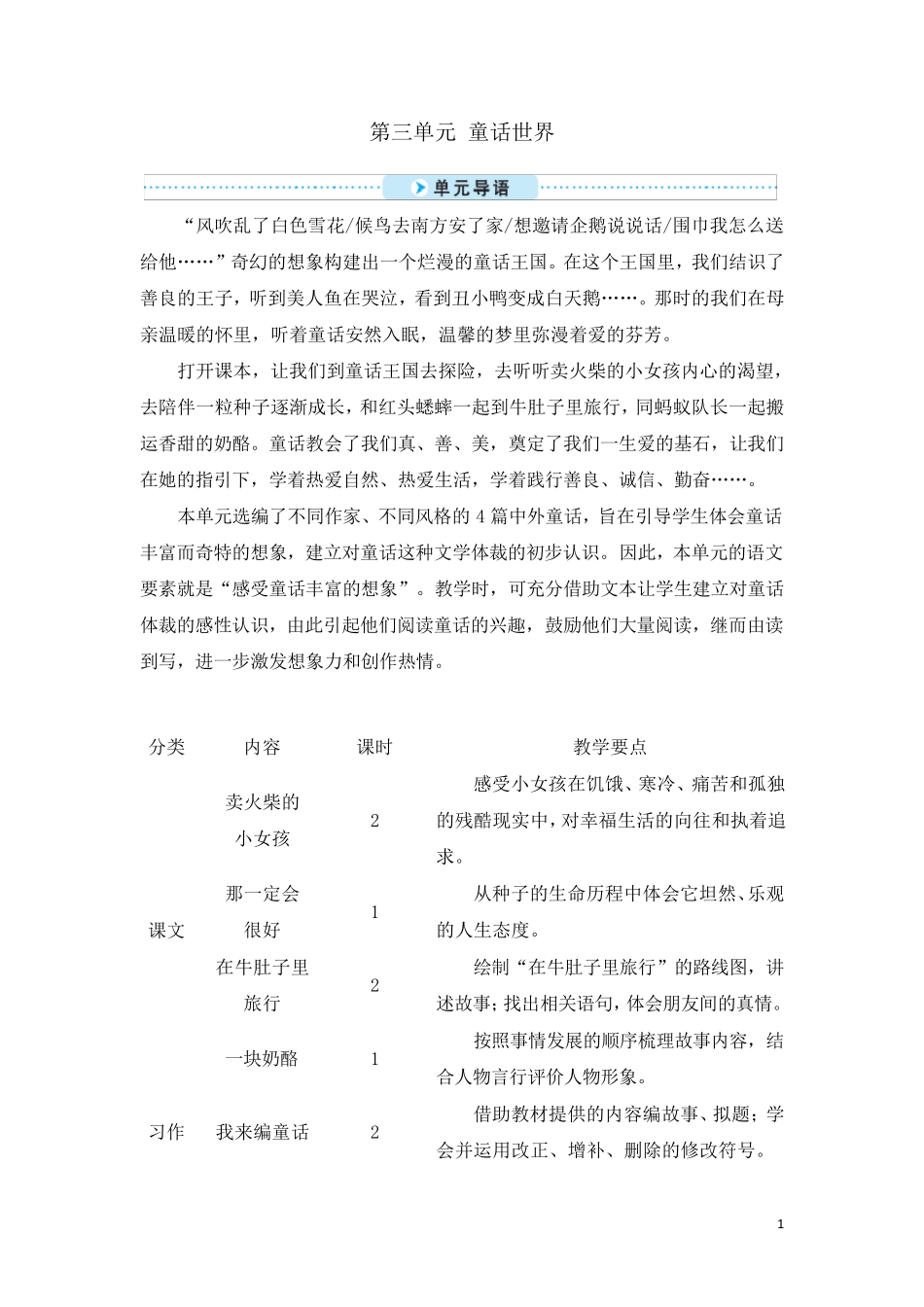 第三单元 童话世界

单元导语

“风吹乱了白色雪花/候鸟去南方安了家/想邀请企鹅说说话/围巾我怎么送给他……”奇幻的想象构建出一个烂漫的童话王国。在这个王国里，我们结识了善良的王子，听到美人鱼在哭泣，看到丑小鸭变成白天鹅……。那时的我们在母亲温暖的怀里，听着童话安然入眠，温馨的梦里弥漫着爱的芬芳。

打开课本，让我们到童话王国去探险，去听听卖火柴的小女孩内心的渴望，去陪伴一粒种子逐渐成长，和红头蟋蟀一起到牛肚子里旅行，同蚂蚁队长一起搬运香甜的奶酪。童话教会了我们真、善、美，奠定了我们一生爱的基石，让我们在她的指引下，学着热爱自然、热爱生活，学着践行善良、诚信、勤奋……。

本单元选编了不同作家、不同风格的4篇中外童话，旨在引导学生体会童话丰富而奇特的想象，建立对童话这种文学体裁的初步认识。因此，本单元的语文要素就是“感受童话丰富的想象”。教学时，可充分借助文本让学生建立对童话体裁的感性认识，由此引起他们阅读童话的兴趣，鼓励他们大量阅读，继而由读到写，进一步激发想象力和创作热情。

| 分类 | 内容 | 课时 | 教学要点 |
|---|---|---|---|
| 课文 | 卖火柴的小女孩 | 2 | 感受小女孩在饥饿、寒冷、痛苦和孤独的残酷现实中，对幸福生活的向往和执着追求。 |
|  | 那一定会很好 | 1 | 从种子的生命历程中体会它坦然、乐观的人生态度。 |
|  | 在牛肚子里旅行 | 2 | 绘制“在牛肚子里旅行”的路线图，讲述故事；找出相关语句，体会朋友间的真情。 |
|  | 一块奶酪 | 1 | 按照事情发展的顺序梳理故事内容，结合人物言行评价人物形象。 |
| 习作 | 我来编童话 | 2 | 借助教材提供的内容编故事、拟题；学会并运用改正、增补、删除的修改符号。 |

1